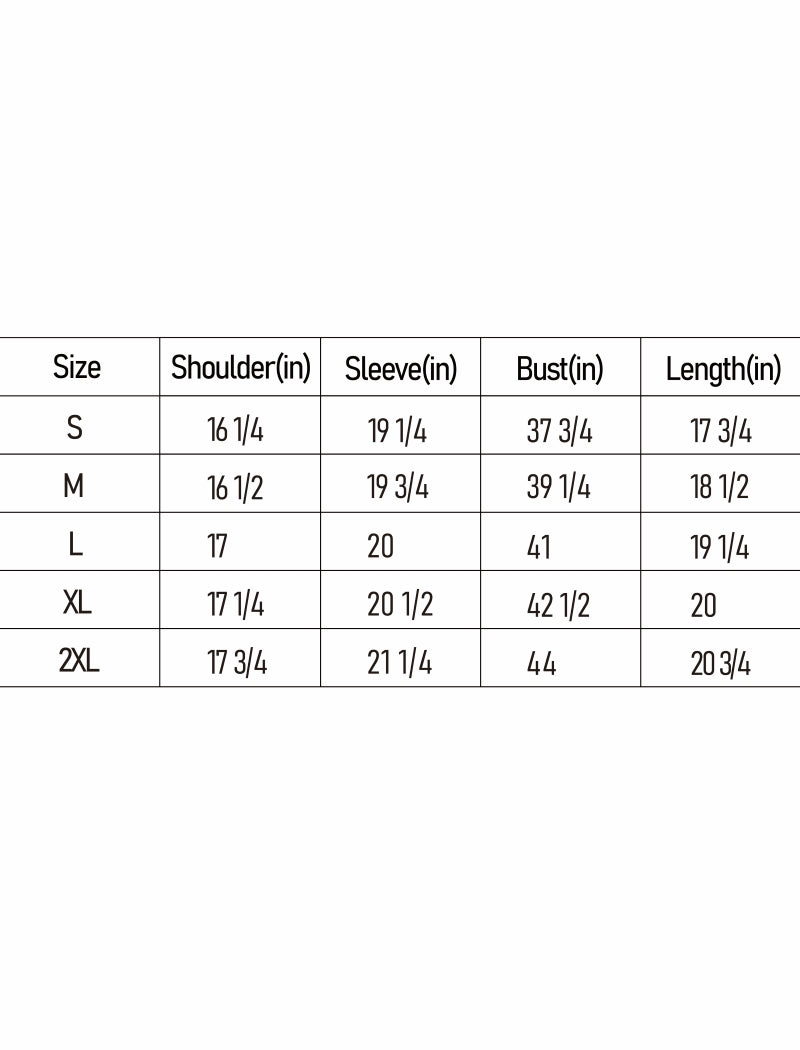 | Size | Shoulder(in) | Sleeve(in) | Bust(in) | Length(in) |
|---|---|---|---|---|
| S | 16 1/4 | 19 1/4 | 37 3/4 | 17 3/4 |
| M | 16 1/2 | 19 3/4 | 39 1/4 | 18 1/2 |
| L | 17 | 20 | 41 | 19 1/4 |
| XL | 17 1/4 | 20 1/2 | 42 1/2 | 20 |
| 2XL | 17 3/4 | 21 1/4 | 44 | 20 3/4 |